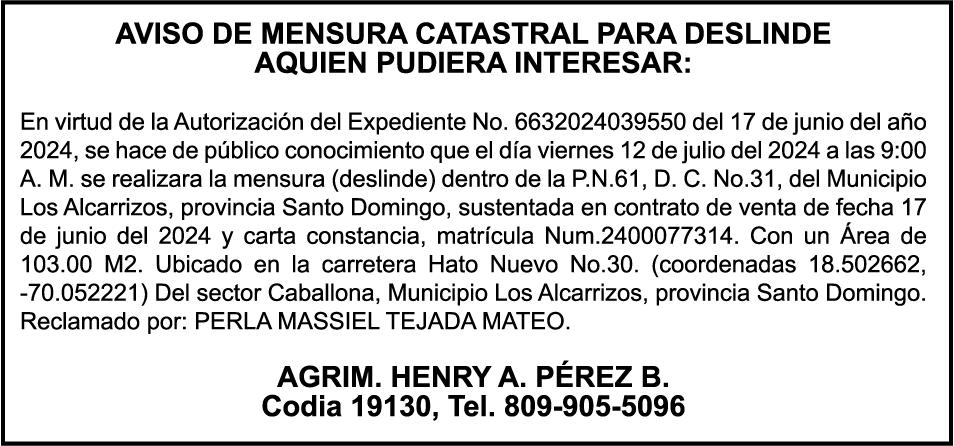 AVISO DE MENSURA CATASTRAL PARA DESLINDE
AQUIEN PUDIERA INTERESAR:

En virtud de la Autorización del Expediente No. 6632024039550 del 17 de junio del año 2024, se hace de público conocimiento que el día viernes 12 de julio del 2024 a las 9:00 A. M. se realizara la mensura (deslinde) dentro de la P.N.61, D. C. No.31, del Municipio Los Alcarrizos, provincia Santo Domingo, sustentada en contrato de venta de fecha 17 de junio del 2024 y carta constancia, matrícula Num.2400077314. Con un Área de 103.00 M2. Ubicado en la carretera Hato Nuevo No.30. (coordenadas 18.502662, -70.052221) Del sector Caballona, Municipio Los Alcarrizos, provincia Santo Domingo. Reclamado por: PERLA MASSIEL TEJADA MATEO.

AGRIM. HENRY A. PÉREZ B.
Codia 19130, Tel. 809-905-5096